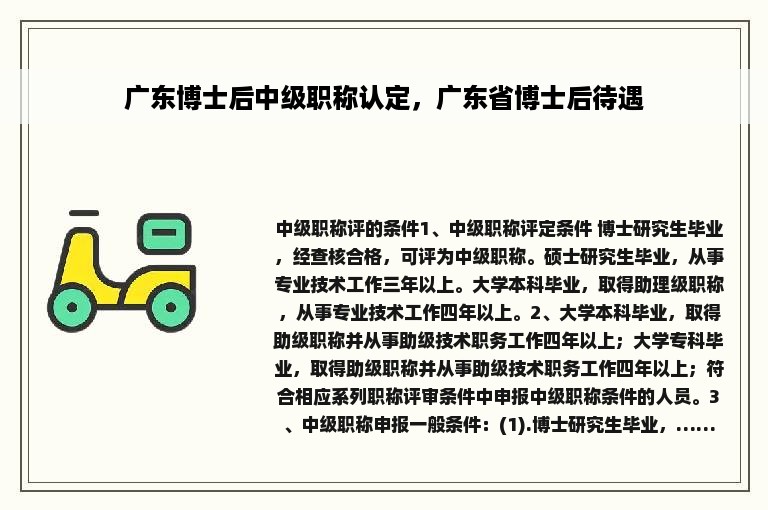 广东博士后中级职称认定，广东省博士后待遇

中级职称评的条件1、中级职称评定条件 博士研究生毕业，经查核合格，可评为中级职称。硕士研究生毕业，从事专业技术工作三年以上。大学本科毕业，取得助理级职称，从事专业技术工作四年以上。2、大学本科毕业，取得助级职称并从事助级技术职务工作四年以上；大学专科毕业，取得助级职称并从事助级技术职务工作四年以上；符合相应系列职称评审条件中申报中级职称条件的人员。3、中级职称申报一般条件：(1).博士研究生毕业，......